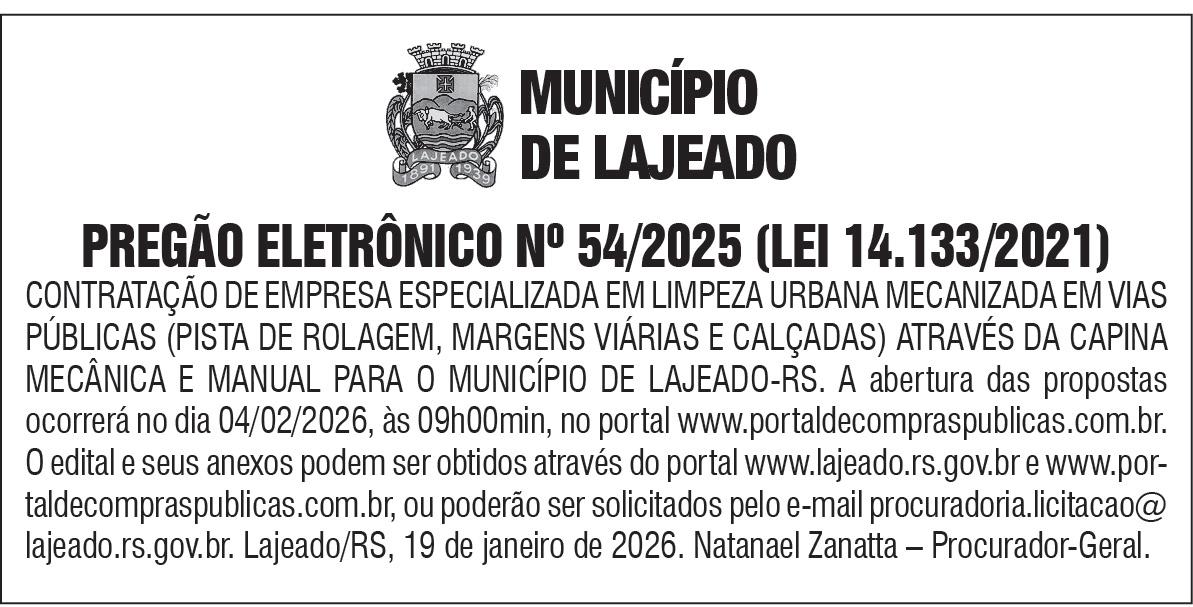 LAJEADO
1891 1939

MUNICÍPIO
DE LAJEADO

PREGÃO ELETRÔNICO Nº 54/2025 (LEI 14.133/2021)

CONTRATAÇÃO DE EMPRESA ESPECIALIZADA EM LIMPEZA URBANA MECANIZADA EM VIAS PÚBLICAS (PISTA DE ROLAGEM, MARGENS VIÁRIAS E CALÇADAS) ATRAVÉS DA CAPINA MECÂNICA E MANUAL PARA O MUNICÍPIO DE LAJEADO-RS. A abertura das propostas ocorrerá no dia 04/02/2026, às 09h00min, no portal www.portaldecompraspublicas.com.br. O edital e seus anexos podem ser obtidos através do portal www.lajeado.rs.gov.br e www.portaldecompraspublicas.com.br, ou poderão ser solicitados pelo e-mail procuradoria.licitacao@lajeado.rs.gov.br. Lajeado/RS, 19 de janeiro de 2026. Natanael Zanatta – Procurador-Geral.